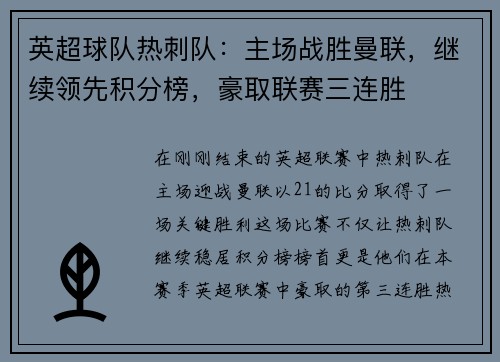 英超球队热刺队：主场战胜曼联，继续领先积分榜，豪取联赛三连胜

在刚刚结束的英超联赛中热刺队在主场迎战曼联以21的比分取得了一场关键胜利这场比赛不仅让热刺队继续稳居积分榜榜首更是他们在本赛季英超联赛中豪取的第三连胜热